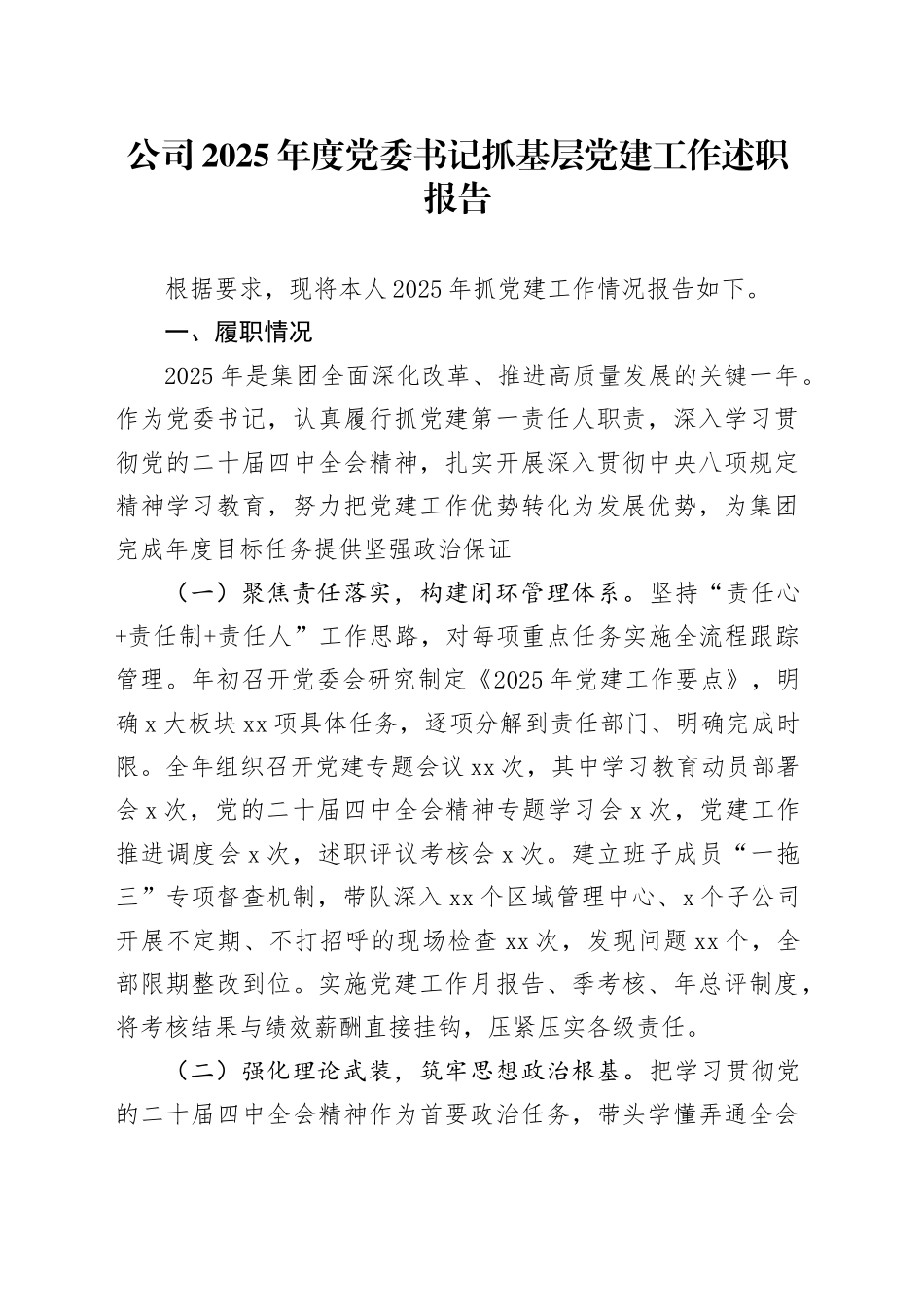 公司2025年度党委书记抓基层党建工作述职报告

根据要求，现将本人2025年抓党建工作情况报告如下。

一、履职情况

2025年是集团全面深化改革、推进高质量发展的关键一年。作为党委书记，认真履行抓党建第一责任人职责，深入学习贯彻党的二十届四中全会精神，扎实开展深入贯彻中央八项规定精神学习教育，努力把党建工作优势转化为发展优势，为集团完成年度目标任务提供坚强政治保证

（一）聚焦责任落实，构建闭环管理体系。坚持“责任心+责任制+责任人”工作思路，对每项重点任务实施全流程跟踪管理。年初召开党委会研究制定《2025年党建工作要点》，明确x大板块xx项具体任务，逐项分解到责任部门、明确完成时限。全年组织召开党建专题会议xx次，其中学习教育动员部署会x次，党的二十届四中全会精神专题学习会x次，党建工作推进调度会x次，述职评议考核会x次。建立班子成员“一拖三”专项督查机制，带队深入xx个区域管理中心、x个子公司开展不定期、不打招呼的现场检查xx次，发现问题xx个，全部限期整改到位。实施党建工作月报告、季考核、年总评制度，将考核结果与绩效薪酬直接挂钩，压紧压实各级责任。

（二）强化理论武装，筑牢思想政治根基。把学习贯彻党的二十届四中全会精神作为首要政治任务，带头学懂弄通全会